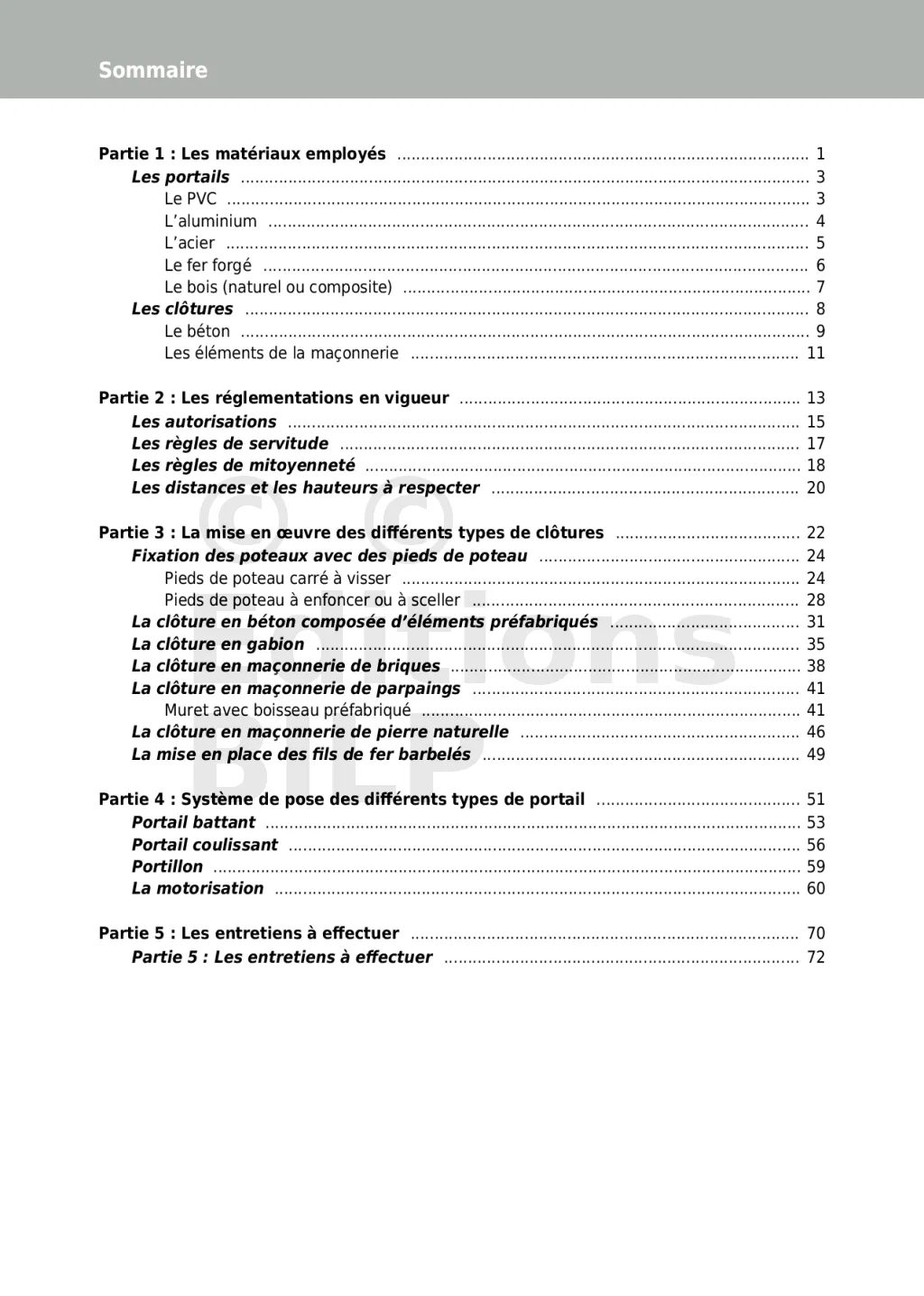 Sommaire

Partie 1 : Les matériaux employés 1
Les portails 3
Le PVC 3
L'aluminium 4
L'acier 5
Le fer forgé 6
Le bois (naturel ou composite) 7
Les clôtures 8
Le béton 9
Les éléments de la maçonnerie 11

Partie 2 : Les réglementations en vigueur 13
Les autorisations 15
Les règles de servitude 17
Les règles de mitoyenneté 18
Les distances et les hauteurs à respecter 20

Partie 3 : La mise en œuvre des différents types de clôtures 22
Fixation des poteaux avec des pieds de poteau 24
Pieds de poteau carré à visser 24
Pieds de poteau à enfoncer ou à sceller 28
La clôture en béton composée d'éléments préfabriqués 31
La clôture en gabion 35
La clôture en maçonnerie de briques 38
La clôture en maçonnerie de parpaings 41
Muret avec boisseau préfabriqué 41
La clôture en maçonnerie de pierre naturelle 46
La mise en place des fils de fer barbelés 49

Partie 4 : Système de pose des différents types de portail 51
Portail battant 53
Portail coulissant 56
Portillon 59
La motorisation 60

Partie 5 : Les entretiens à effectuer 70
Partie 5 : Les entretiens à effectuer 72

© Editions BILP